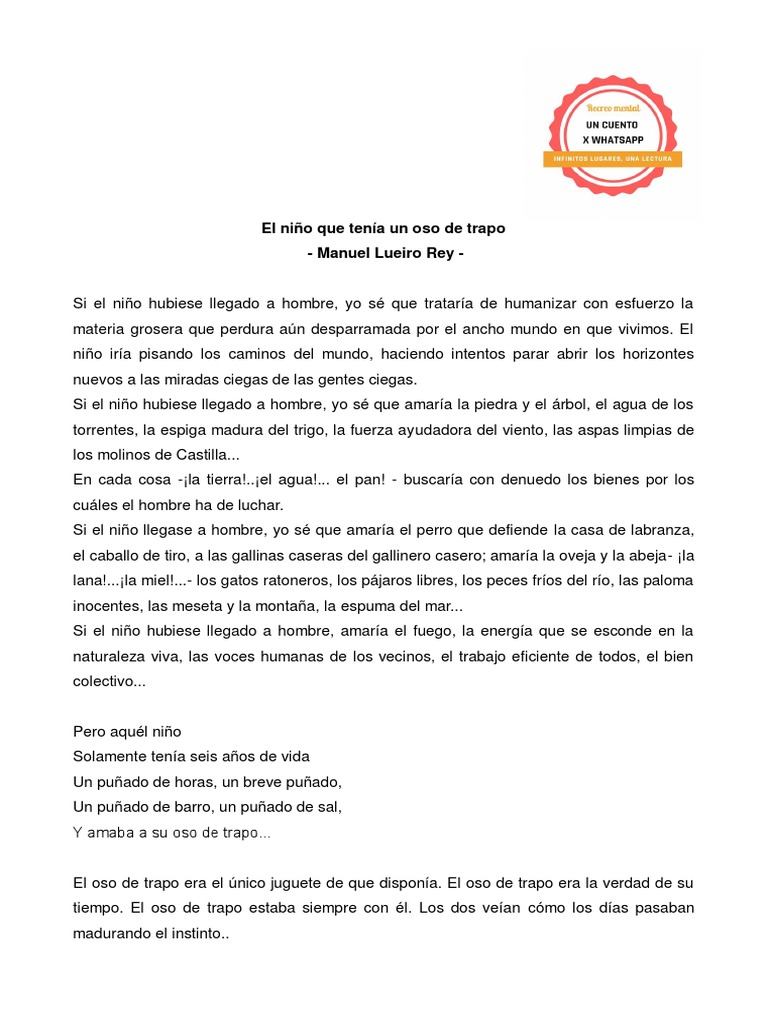 Recreo mental
UN CUENTO
X WHATSAPP
INFINITOS LUGARES, UNA LECTURA

El niño que tenía un oso de trapo
- Manuel Lueiro Rey -

Si el niño hubiese llegado a hombre, yo sé que trataría de humanizar con esfuerzo la materia grosera que perdura aún desparramada por el ancho mundo en que vivimos. El niño iría pisando los caminos del mundo, haciendo intentos parar abrir los horizontes nuevos a las miradas ciegas de las gentes ciegas.
Si el niño hubiese llegado a hombre, yo sé que amaría la piedra y el árbol, el agua de los torrentes, la espiga madura del trigo, la fuerza ayudadora del viento, las aspas limpias de los molinos de Castilla...
En cada cosa -¡la tierra!..¡el agua!... el pan! - buscaría con denuedo los bienes por los cuáles el hombre ha de luchar.
Si el niño llegase a hombre, yo sé que amaría el perro que defiende la casa de labranza, el caballo de tiro, a las gallinas caseras del gallinero casero; amaría la oveja y la abeja- ¡la lana!...¡la miel!...- los gatos ratoneros, los pájaros libres, los peces fríos del río, las paloma inocentes, las meseta y la montaña, la espuma del mar...
Si el niño hubiese llegado a hombre, amaría el fuego, la energía que se esconde en la naturaleza viva, las voces humanas de los vecinos, el trabajo eficiente de todos, el bien colectivo...

Pero aquél niño
Solamente tenía seis años de vida
Un puñado de horas, un breve puñado,
Un puñado de barro, un puñado de sal,
Y amaba a su oso de trapo...

El oso de trapo era el único juguete de que disponía. El oso de trapo era la verdad de su tiempo. El oso de trapo estaba siempre con él. Los dos veían cómo los días pasaban madurando el instinto..